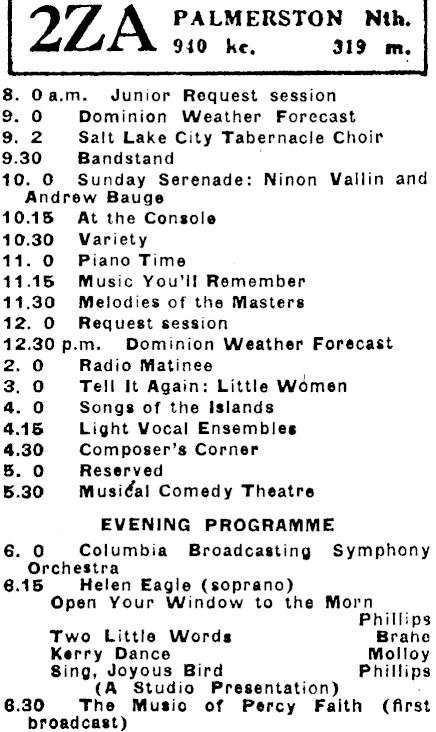 2ZA PALMERSTON Nth.
940 kc. 319 m.

8. 0 a.m. Junior Request session
9. 0 Dominion Weather Forecast
9. 2 Salt Lake City Tabernacle Choir
9.30 Bandstand
10. 0 Sunday Serenade: Ninon Vallin and Andrew Bauge
10.15 At the Console
10.30 Variety
11. 0 Piano Time
11.15 Music You'll Remember
11.30 Melodies of the Masters
12. 0 Request session
12.30 p.m. Dominion Weather Forecast
2. 0 Radio Matinee
3. 0 Tell It Again: Little Women
4. 0 Songs of the Islands
4.15 Light Vocal Ensembles
4.30 Composer's Corner
5. 0 Reserved
5.30 Musical Comedy Theatre

EVENING PROGRAMME

6. 0 Columbia Broadcasting Symphony Orchestra
6.15 Helen Eagle (soprano)
Open Your Window to the Morn Phillips
Two Little Words Brahe
Kerry Dance Molloy
Sing, Joyous Bird Phillips
(A Studio Presentation)
6.30 The Music of Percy Faith (first broadcast)